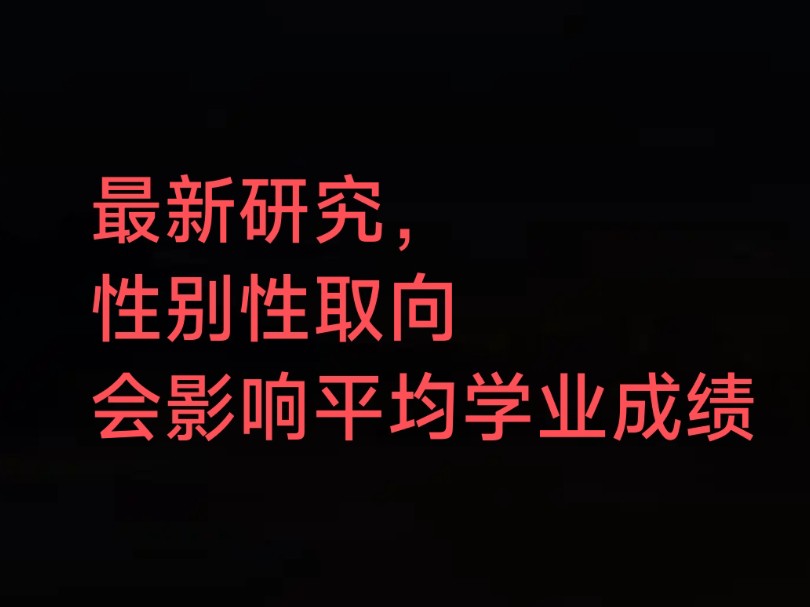 最新研究，
性别性取向
会影响平均学业成绩